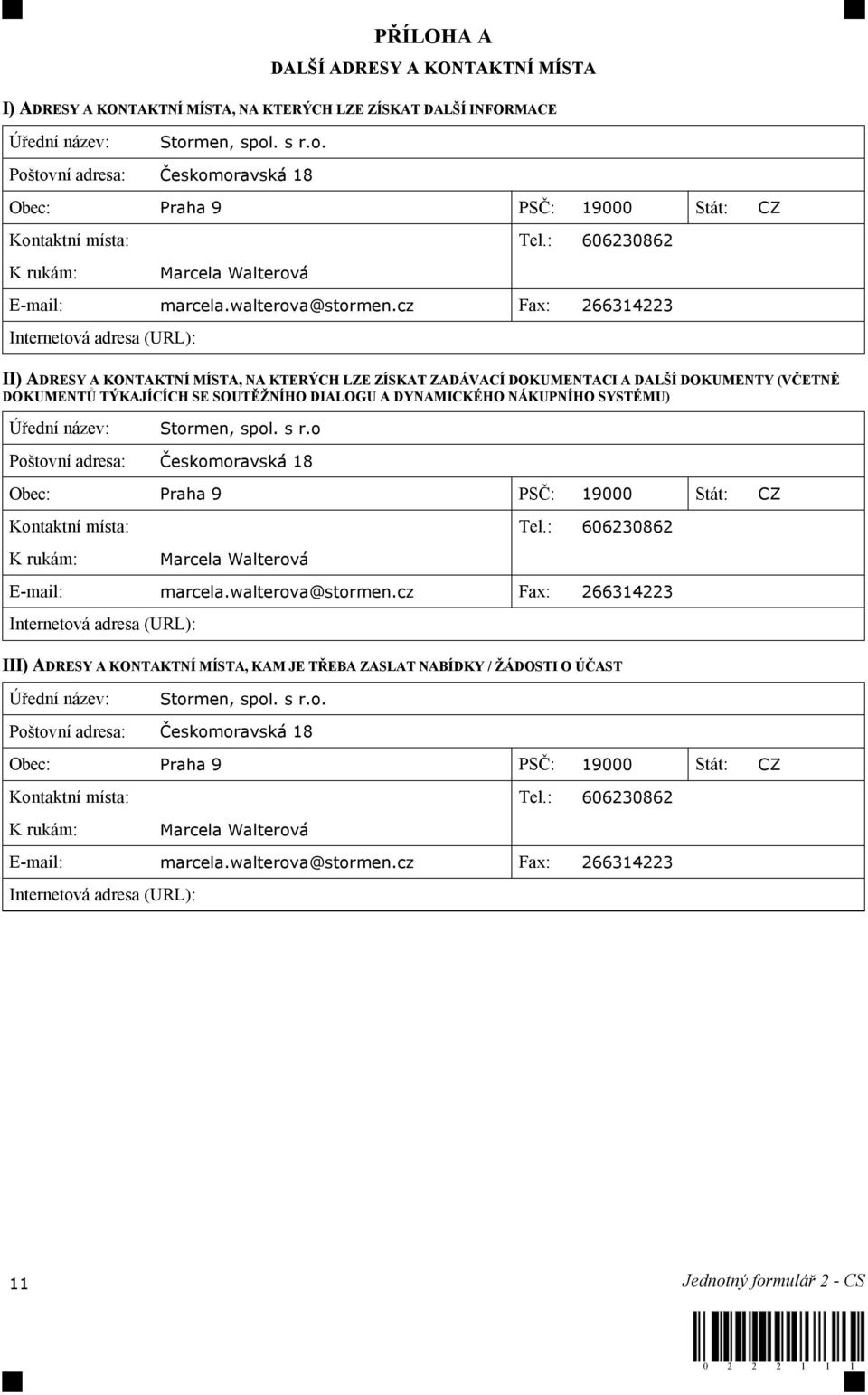 PŘÍLOHA A
DALŠÍ ADRESY A KONTAKTNÍ MÍSTA

I) ADRESY A KONTAKTNÍ MÍSTA, NA KTERÝCH LZE ZÍSKAT DALŠÍ INFORMACE

Úřední název: Stormen, spol. s r.o.
Poštovní adresa: Českomoravská 18
Obec: Praha 9 PSČ: 19000 Stát: CZ
Kontaktní místa: Tel.: 606230862
K rukám: Marcela Walterová
E-mail: marcela.walterova@stormen.cz Fax: 266314223
Internetová adresa (URL):

II) ADRESY A KONTAKTNÍ MÍSTA, NA KTERÝCH LZE ZÍSKAT ZADÁVACÍ DOKUMENTACI A DALŠÍ DOKUMENTY (VČETNĚ DOKUMENTŮ TÝKAJÍCÍCH SE SOUTĚŽNÍHO DIALOGU A DYNAMICKÉHO NÁKUPNÍHO SYSTÉMU)

Úřední název: Stormen, spol. s r.o
Poštovní adresa: Českomoravská 18
Obec: Praha 9 PSČ: 19000 Stát: CZ
Kontaktní místa: Tel.: 606230862
K rukám: Marcela Walterová
E-mail: marcela.walterova@stormen.cz Fax: 266314223
Internetová adresa (URL):

III) ADRESY A KONTAKTNÍ MÍSTA, KAM JE TŘEBA ZASLAT NABÍDKY / ŽÁDOSTI O ÚČAST

Úřední název: Stormen, spol. s r.o.
Poštovní adresa: Českomoravská 18
Obec: Praha 9 PSČ: 19000 Stát: CZ
Kontaktní místa: Tel.: 606230862
K rukám: Marcela Walterová
E-mail: marcela.walterova@stormen.cz Fax: 266314223
Internetová adresa (URL):

11 Jednotný formulář 2 - CS

0 2 2 2 1 1 1